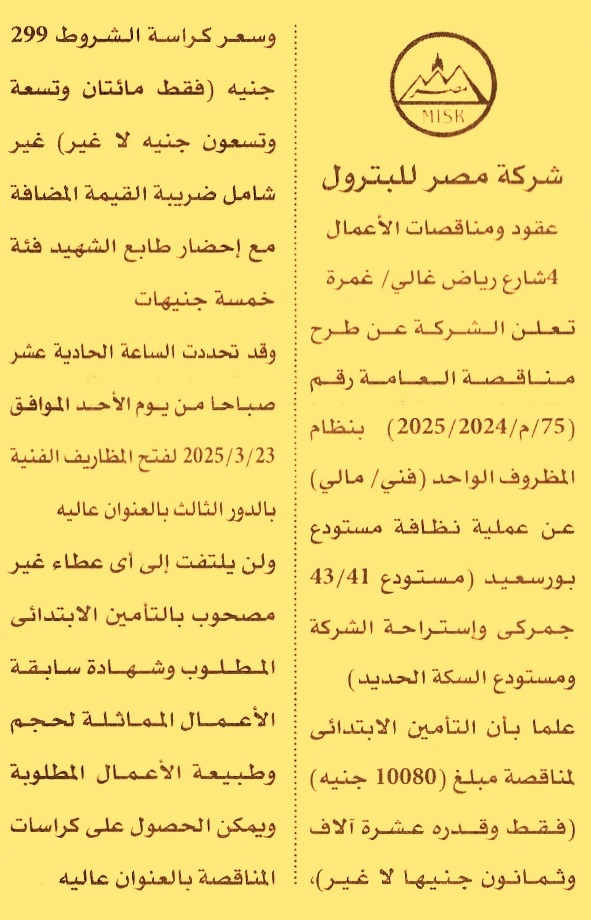 مصر
MISR

شركة مصر للبترول

عقود ومناقصات الأعمال

4شارع رياض غالي/ غمرة

تعلن الشركة عن طرح مناقصة العامة رقم (75/م/2025/2024) بنظام المظروف الواحد (فني/ مالي) عن عملية نظافة مستودع بورسعيد (مستودع 43/41 جمركى وإستراحة الشركة ومستودع السكة الحديد)

علما بأن التأمين الابتدائى لمناقصة مبلغ (10080 جنيه) (فقط وقدره عشرة آلاف وثمانون جنيها لا غير)،

وسعر كراسة الشروط 299 جنيه (فقط مائتان وتسعة وتسعون جنيه لا غير) غير شامل ضريبة القيمة المضافة مع إحضار طابع الشهيد فئة خمسة جنيهات

وقد تحددت الساعة الحادية عشر صباحا من يوم الأحد الموافق 2025/3/23 لفتح المظاريف الفنية بالدور الثالث بالعنوان عاليه

ولن يلتفت إلى أى عطاء غير مصحوب بالتأمين الابتدائى المطلوب وشهادة سابقة الأعمال المماثلة لحجم وطبيعة الأعمال المطلوبة

ويمكن الحصول على كراسات المناقصة بالعنوان عاليه